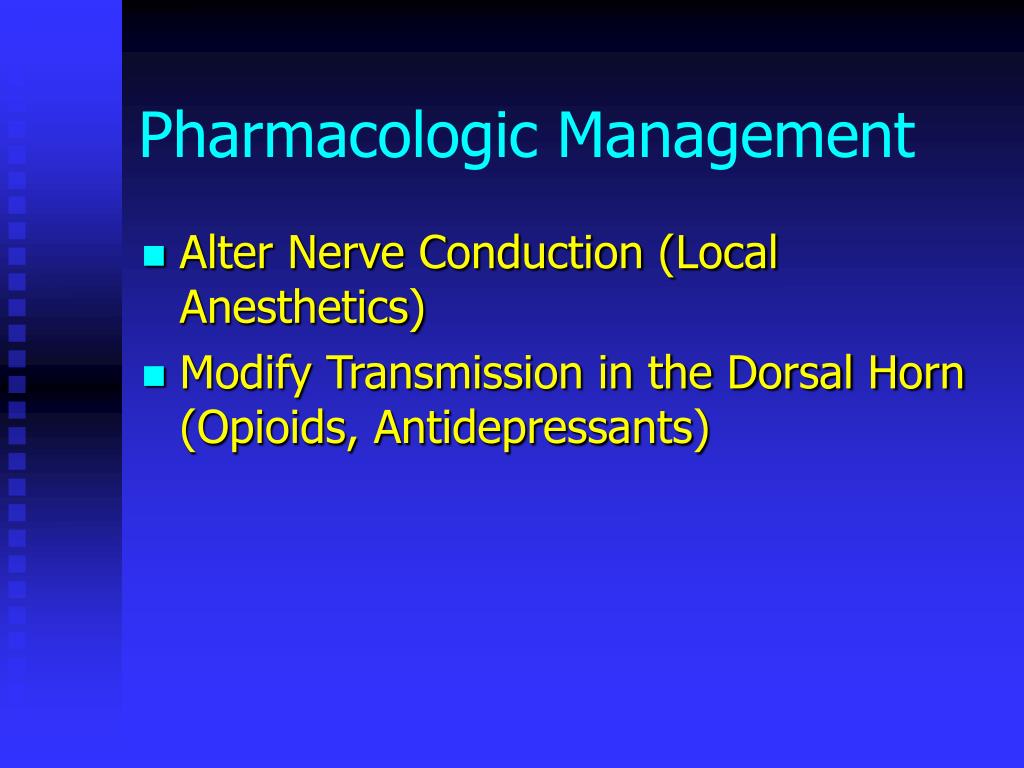 Pharmacologic Management

- Alter Nerve Conduction (Local Anesthetics)
- Modify Transmission in the Dorsal Horn (Opioids, Antidepressants)